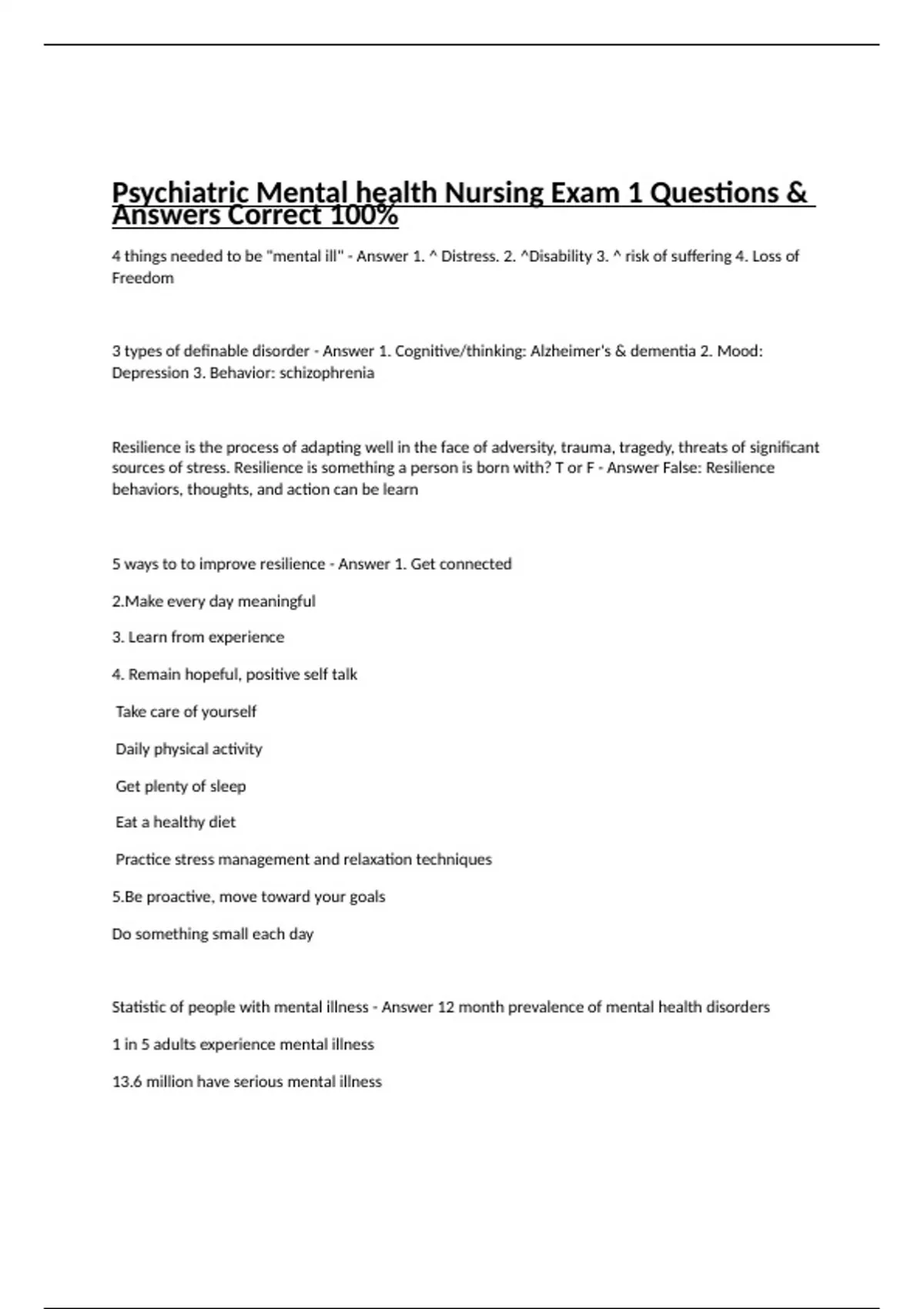 Psychiatric Mental health Nursing Exam 1 Questions & Answers Correct 100%

4 things needed to be "mental ill" - Answer 1. ^ Distress. 2. ^Disability 3. ^ risk of suffering 4. Loss of Freedom

3 types of definable disorder - Answer 1. Cognitive/thinking: Alzheimer's & dementia 2. Mood: Depression 3. Behavior: schizophrenia

Resilience is the process of adapting well in the face of adversity, trauma, tragedy, threats of significant sources of stress. Resilience is something a person is born with? T or F - Answer False: Resilience behaviors, thoughts, and action can be learn

5 ways to to improve resilience - Answer 1. Get connected

2.Make every day meaningful

3. Learn from experience

4. Remain hopeful, positive self talk

Take care of yourself

Daily physical activity

Get plenty of sleep

Eat a healthy diet

Practice stress management and relaxation techniques

5.Be proactive, move toward your goals

Do something small each day

Statistic of people with mental illness - Answer 12 month prevalence of mental health disorders

1 in 5 adults experience mental illness

13.6 million have serious mental illness